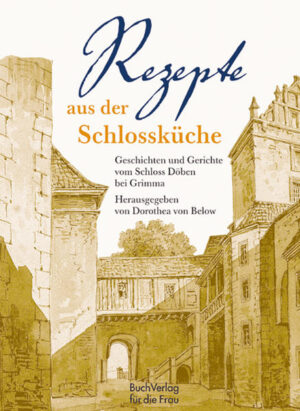 Rezepte
aus der
Schlossküche

Geschichten und Gerichte vom Schloss Döben bei Grimma

Herausgegeben von Dorothea von Below

BuchVerlag für die Frau